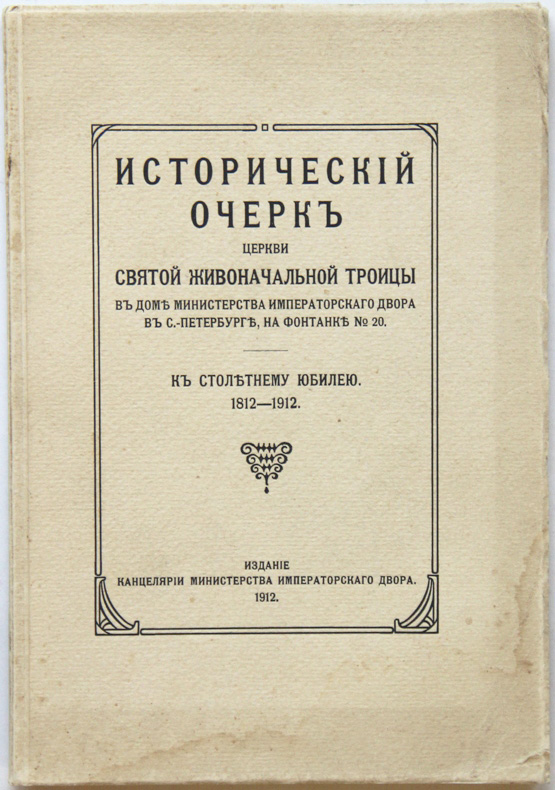 ИСТОРИЧЕСКІЙ ОЧЕРКЪ

ЦЕРКВИ

СВЯТОЙ ЖИВОНАЧАЛЬНОЙ ТРОИЦЫ

ВЪ ДОМѢ МИНИСТЕРСТВА ИМПЕРАТОРСКАГО ДВОРА
ВЪ С.-ПЕТЕРБУРГѢ, НА ФОНТАНКѢ № 20.

КЪ СТОЛѢТНЕМУ ЮБИЛЕЮ.
1812—1912.

ИЗДАНІЕ
КАНЦЕЛЯРІИ МИНИСТЕРСТВА ИМПЕРАТОРСКАГО ДВОРА.
1912.